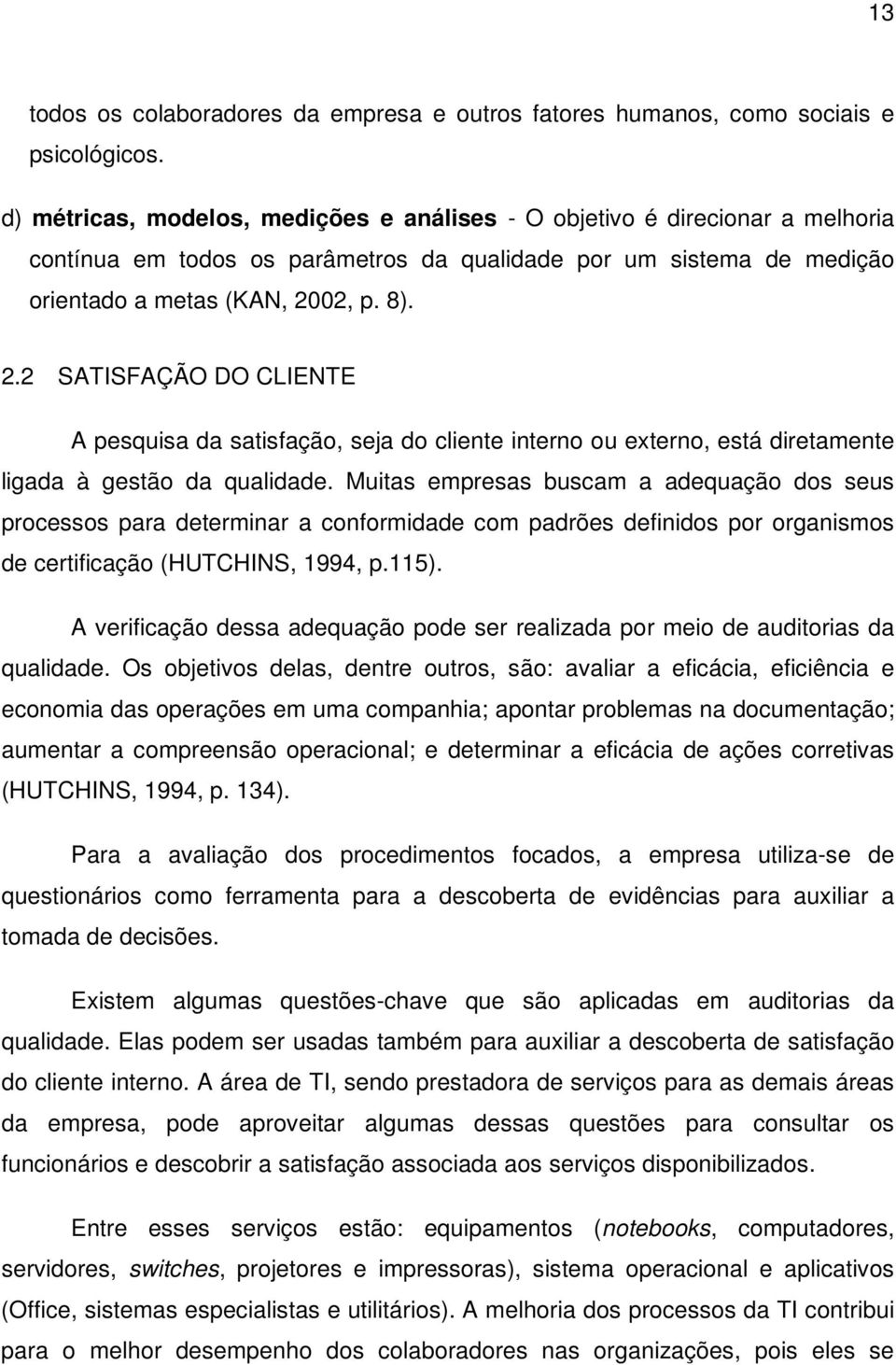 13

todos os colaboradores da empresa e outros fatores humanos, como sociais e psicológicos.

d) métricas, modelos, medições e análises - O objetivo é direcionar a melhoria contínua em todos os parâmetros da qualidade por um sistema de medição orientado a metas (KAN, 2002, p. 8).

2.2 SATISFAÇÃO DO CLIENTE

A pesquisa da satisfação, seja do cliente interno ou externo, está diretamente ligada à gestão da qualidade. Muitas empresas buscam a adequação dos seus processos para determinar a conformidade com padrões definidos por organismos de certificação (HUTCHINS, 1994, p.115).

A verificação dessa adequação pode ser realizada por meio de auditorias da qualidade. Os objetivos delas, dentre outros, são: avaliar a eficácia, eficiência e economia das operações em uma companhia; apontar problemas na documentação; aumentar a compreensão operacional; e determinar a eficácia de ações corretivas (HUTCHINS, 1994, p. 134).

Para a avaliação dos procedimentos focados, a empresa utiliza-se de questionários como ferramenta para a descoberta de evidências para auxiliar a tomada de decisões.

Existem algumas questões-chave que são aplicadas em auditorias da qualidade. Elas podem ser usadas também para auxiliar a descoberta de satisfação do cliente interno. A área de TI, sendo prestadora de serviços para as demais áreas da empresa, pode aproveitar algumas dessas questões para consultar os funcionários e descobrir a satisfação associada aos serviços disponibilizados.

Entre esses serviços estão: equipamentos (notebooks, computadores, servidores, switches, projetores e impressoras), sistema operacional e aplicativos (Office, sistemas especialistas e utilitários). A melhoria dos processos da TI contribui para o melhor desempenho dos colaboradores nas organizações, pois eles se